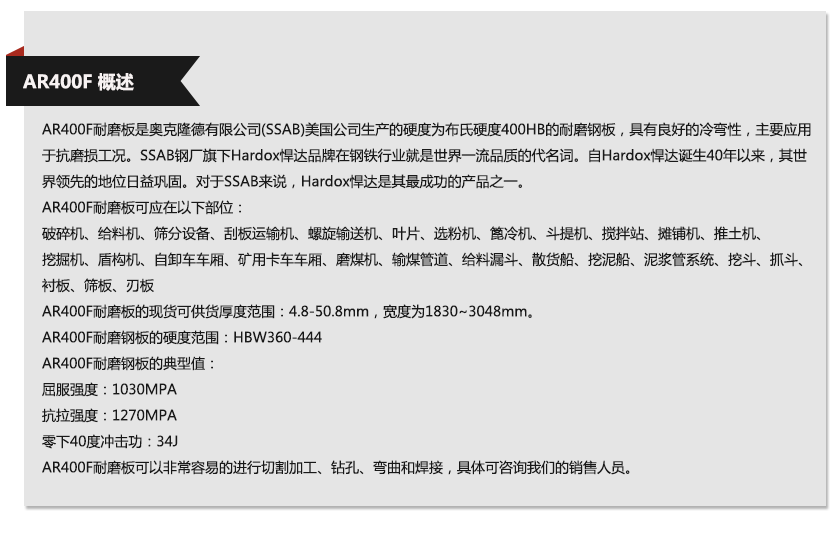 AR400F 概述

AR400F耐磨板是奥克隆德有限公司(SSAB)美国公司生产的硬度为布氏硬度400HB的耐磨钢板，具有良好的冷弯性，主要应用于抗磨损工况。SSAB钢厂旗下Hardox悍达品牌在钢铁行业就是世界一流品质的代名词。自Hardox悍达诞生40年以来，其世界领先的地位日益巩固。对于SSAB来说，Hardox悍达是其最成功的产品之一。

AR400F耐磨板可应在以下部位：

破碎机、给料机、筛分设备、刮板运输机、螺旋输送机、叶片、选粉机、篦冷机、斗提机、搅拌站、摊铺机、推土机、挖掘机、盾构机、自卸车车厢、矿用卡车车厢、磨煤机、输煤管道、给料漏斗、散货船、挖泥船、泥浆管系统、挖斗、抓斗、衬板、筛板、刃板

AR400F耐磨板的现货可供货厚度范围：4.8-50.8mm，宽度为1830~3048mm。

AR400F耐磨钢板的硬度范围：HBW360-444

AR400F耐磨钢板的典型值：

屈服强度：1030MPA

抗拉强度：1270MPA

零下40度冲击功：34J

AR400F耐磨板可以非常容易的进行切割加工、钻孔、弯曲和焊接，具体可咨询我们的销售人员。